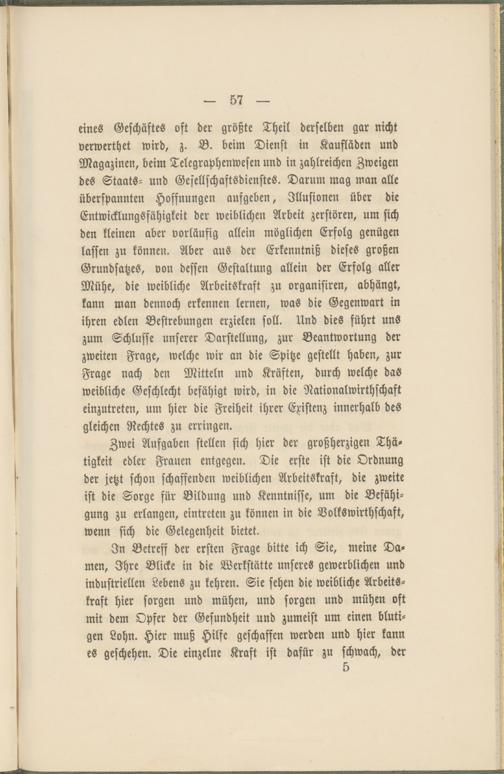 — 57 —

eines Geschäftes oft der größte Theil derselben gar nicht verwerthet wird, z. B. beim Dienst in Kaufläden und Magazinen, beim Telegraphenwesen und in zahlreichen Zweigen des Staats- und Gesellschaftsdienstes. Darum mag man alle überspannten Hoffnungen aufgeben, Illusionen über die Entwicklungsfähigkeit der weiblichen Arbeit zerstören, um sich den kleinen aber vorläufig allein möglichen Erfolg genügen lassen zu können. Aber aus der Erkenntniß dieses großen Grundsatzes, von dessen Gestaltung allein der Erfolg aller Mühe, die weibliche Arbeitskraft zu organisiren, abhängt, kann man dennoch erkennen lernen, was die Gegenwart in ihren edlen Bestrebungen erzielen soll. Und dies führt uns zum Schlusse unserer Darstellung, zur Beantwortung der zweiten Frage, welche wir an die Spitze gestellt haben, zur Frage nach den Mitteln und Kräften, durch welche das weibliche Geschlecht befähigt wird, in die Nationalwirthschaft einzutreten, um hier die Freiheit ihrer Existenz innerhalb des gleichen Rechtes zu erringen.

Zwei Aufgaben stellen sich hier der großherzigen Thätigkeit edler Frauen entgegen. Die erste ist die Ordnung der jetzt schon schaffenden weiblichen Arbeitskraft, die zweite ist die Sorge für Bildung und Kenntnisse, um die Befähigung zu erlangen, eintreten zu können in die Volkswirthschaft, wenn sich die Gelegenheit bietet.

In Betreff der ersten Frage bitte ich Sie, meine Damen, Ihre Blicke in die Werkstätte unseres gewerblichen und industriellen Lebens zu kehren. Sie sehen die weibliche Arbeitskraft hier sorgen und mühen, und sorgen und mühen oft mit dem Opfer der Gesundheit und zumeist um einen blutigen Lohn. Hier muß Hilfe geschaffen werden und hier kann es geschehen. Die einzelne Kraft ist dafür zu schwach, der

5